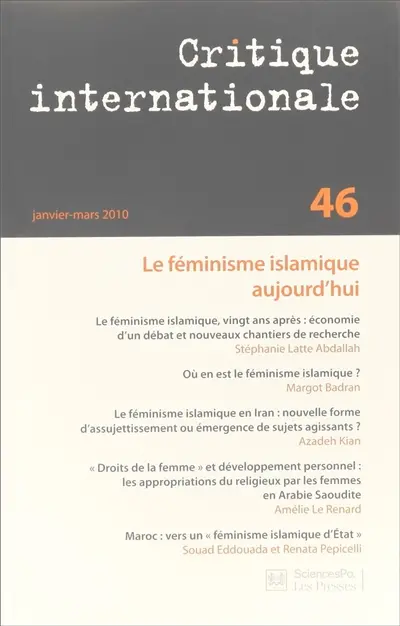 Critique internationale

janvier-mars 2010

46

Le féminisme islamique aujourd'hui

Le féminisme islamique, vingt ans après : économie d'un débat et nouveaux chantiers de recherche
Stéphanie Latte Abdallah

Où en est le féminisme islamique ?
Margot Badran

Le féminisme islamique en Iran : nouvelle forme d'assujettissement ou émergence de sujets agissants ?
Azadeh Kian

« Droits de la femme » et développement personnel : les appropriations du religieux par les femmes en Arabie Saoudite
Amélie Le Renard

Maroc : vers un « féminisme islamique d'État »
Souad Eddouada et Renata Pepicelli

SciencesPo. Les Presses